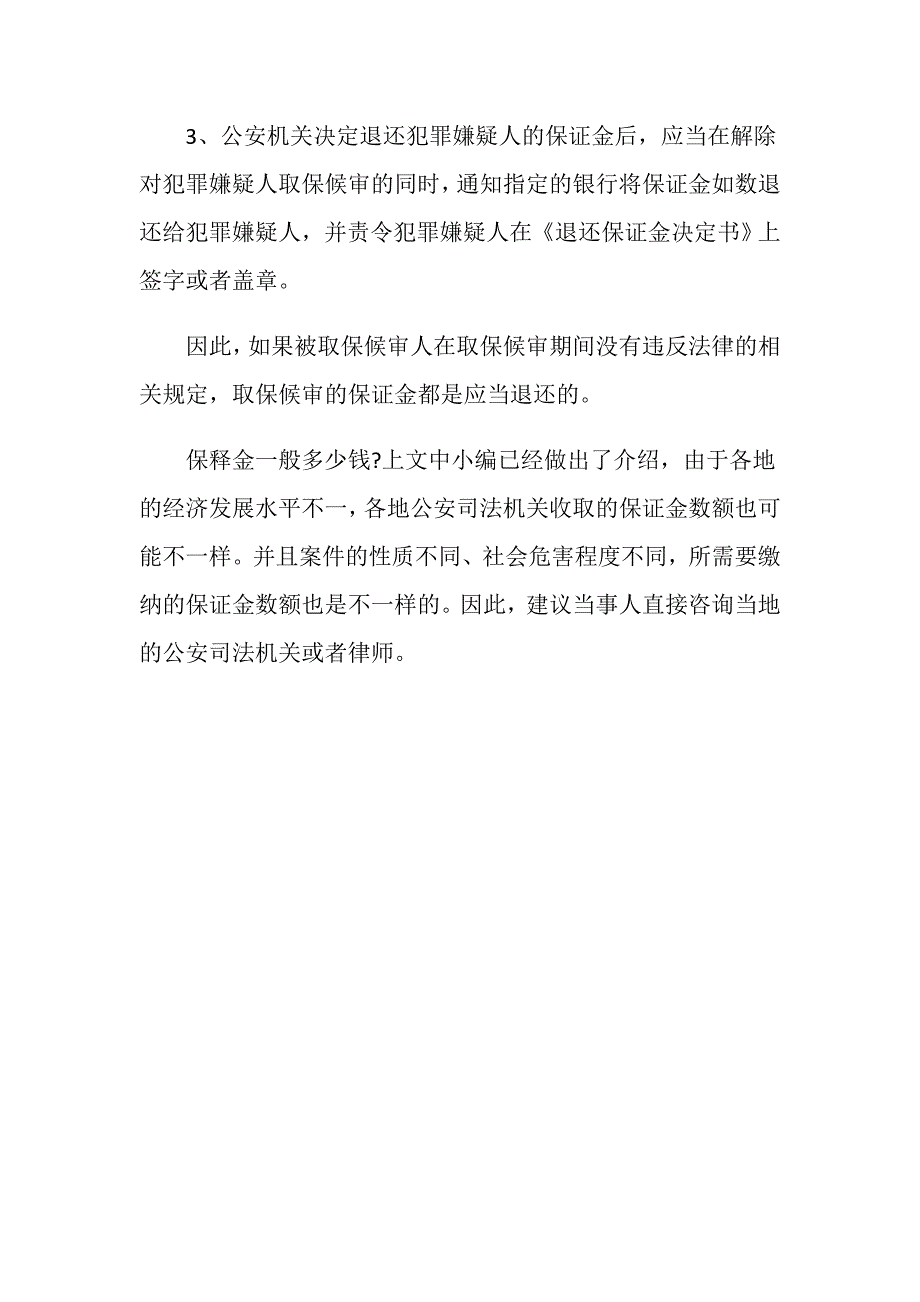 3、公安机关决定退还犯罪嫌疑人的保证金后，应当在解除对犯罪嫌疑人取保候审的同时，通知指定的银行将保证金如数退还给犯罪嫌疑人，并责令犯罪嫌疑人在《退还保证金决定书》上签字或者盖章。

因此，如果被取保候审人在取保候审期间没有违反法律的相关规定，取保候审的保证金都是应当退还的。

保释金一般多少钱?上文中小编已经做出了介绍，由于各地的经济发展水平不一，各地公安司法机关收取的保证金数额也可能不一样。并且案件的性质不同、社会危害程度不同，所需要缴纳的保证金数额也是不一样的。因此，建议当事人直接咨询当地的公安司法机关或者律师。